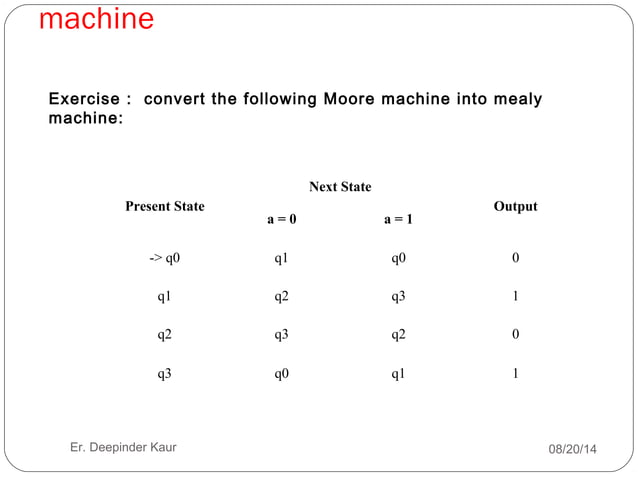 machine

Exercise : convert the following Moore machine into mealy machine:

| Present State | Next State a = 0 | Next State a = 1 | Output |
|---|---|---|---|
| -> q0 | q1 | q0 | 0 |
| q1 | q2 | q3 | 1 |
| q2 | q3 | q2 | 0 |
| q3 | q0 | q1 | 1 |

Er. Deepinder Kaur

08/20/14